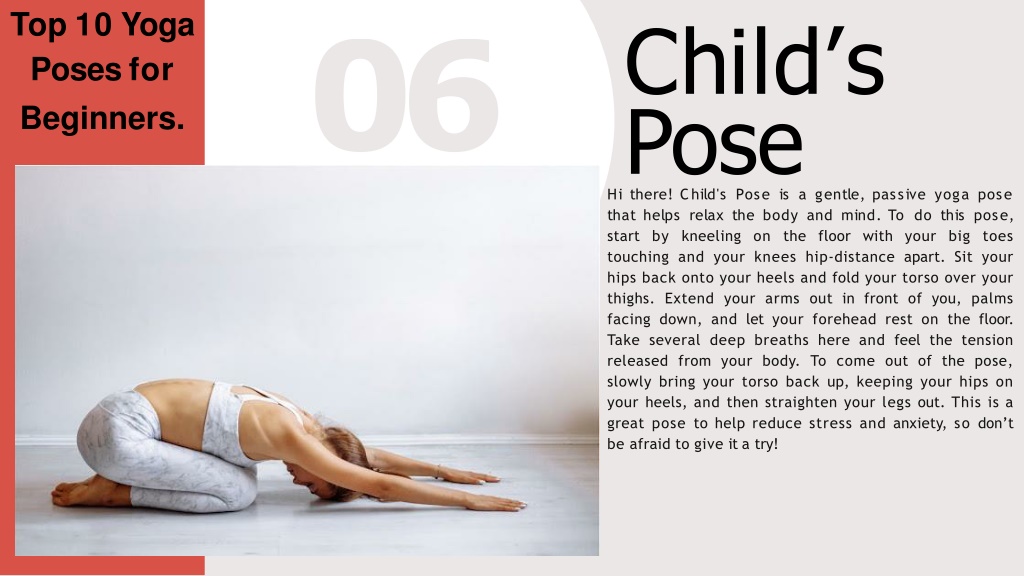 Top 10 Yoga Poses for Beginners.

06

Child's Pose

Hi there! Child's Pose is a gentle, passive yoga pose that helps relax the body and mind. To do this pose, start by kneeling on the floor with your big toes touching and your knees hip-distance apart. Sit your hips back onto your heels and fold your torso over your thighs. Extend your arms out in front of you, palms facing down, and let your forehead rest on the floor. Take several deep breaths here and feel the tension released from your body. To come out of the pose, slowly bring your torso back up, keeping your hips on your heels, and then straighten your legs out. This is a great pose to help reduce stress and anxiety, so don't be afraid to give it a try!